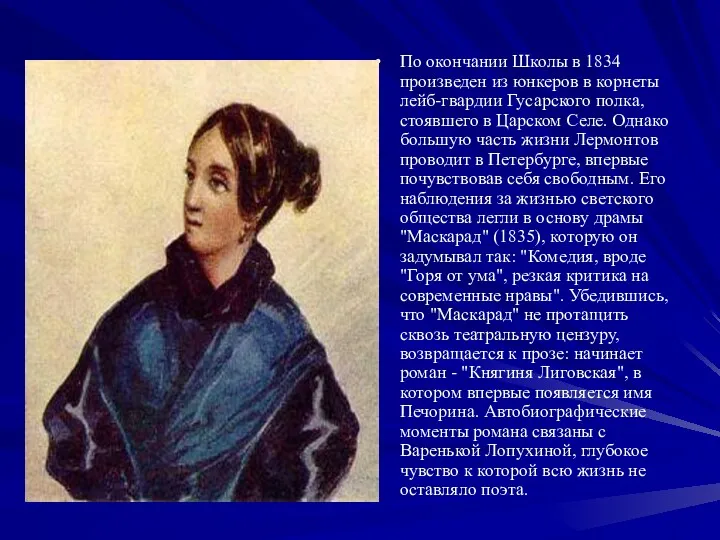 • По окончании Школы в 1834 произведен из юнкеров в корнеты лейб-гвардии Гусарского полка, стоявшего в Царском Селе. Однако большую часть жизни Лермонтов проводит в Петербурге, впервые почувствовав себя свободным. Его наблюдения за жизнью светского общества легли в основу драмы "Маскарад" (1835), которую он задумывал так: "Комедия, вроде "Горя от ума", резкая критика на современные нравы". Убедившись, что "Маскарад" не протащить сквозь театральную цензуру, возвращается к прозе: начинает роман - "Княгиня Лиговская", в котором впервые появляется имя Печорина. Автобиографические моменты романа связаны с Варенькой Лопухиной, глубокое чувство к которой всю жизнь не оставляло поэта.